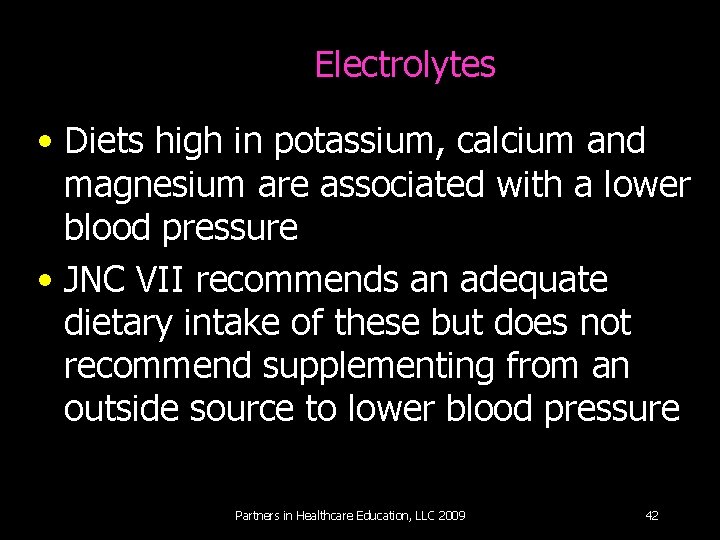 Electrolytes

• Diets high in potassium, calcium and magnesium are associated with a lower blood pressure

• JNC VII recommends an adequate dietary intake of these but does not recommend supplementing from an outside source to lower blood pressure

Partners in Healthcare Education, LLC 2009

42